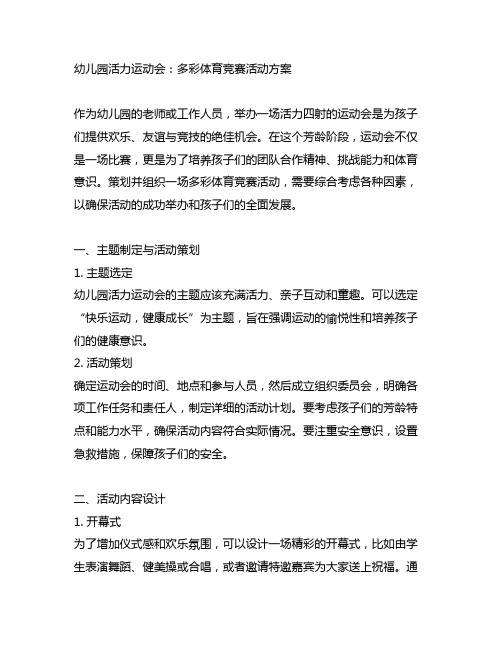 幼儿园活力运动会：多彩体育竞赛活动方案

作为幼儿园的老师或工作人员，举办一场活力四射的运动会是为孩子们提供欢乐、友谊与竞技的绝佳机会。在这个芳龄阶段，运动会不仅是一场比赛，更是为了培养孩子们的团队合作精神、挑战能力和体育意识。策划并组织一场多彩体育竞赛活动，需要综合考虑各种因素，以确保活动的成功举办和孩子们的全面发展。

一、主题制定与活动策划
1. 主题选定
幼儿园活力运动会的主题应该充满活力、亲子互动和童趣。可以选定“快乐运动，健康成长”为主题，旨在强调运动的愉悦性和培养孩子们的健康意识。
2. 活动策划
确定运动会的时间、地点和参与人员，然后成立组织委员会，明确各项工作任务和责任人，制定详细的活动计划。要考虑孩子们的芳龄特点和能力水平，确保活动内容符合实际情况。要注重安全意识，设置急救措施，保障孩子们的安全。

二、活动内容设计
1. 开幕式
为了增加仪式感和欢乐氛围，可以设计一场精彩的开幕式，比如由学生表演舞蹈、健美操或合唱，或者邀请特邀嘉宾为大家送上祝福。通